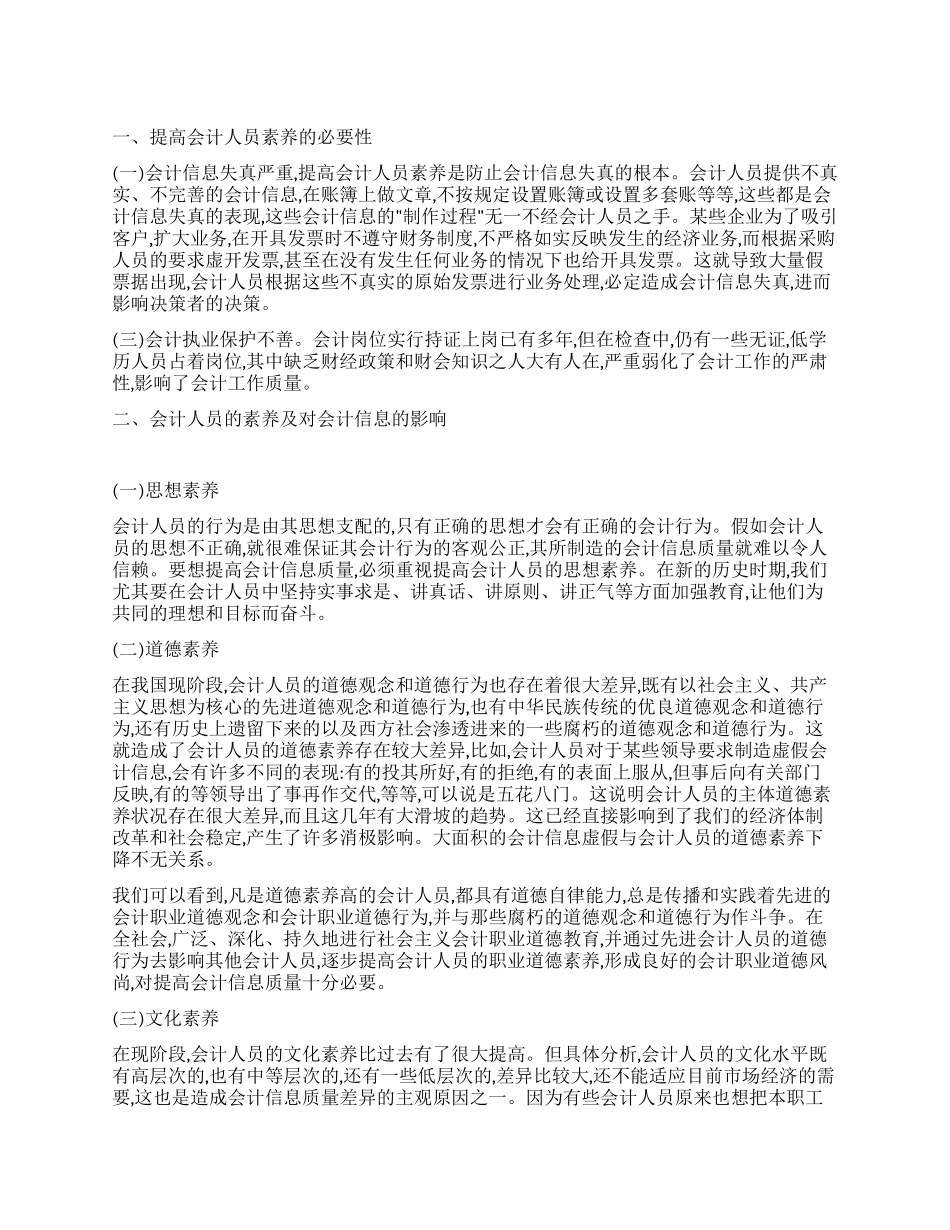 一、提高会计人员素养的必要性

(一)会计信息失真严重,提高会计人员素养是防止会计信息失真的根本。会计人员提供不真实、不完善的会计信息,在账簿上做文章,不按规定设置账簿或设置多套账等等,这些都是会计信息失真的表现,这些会计信息的"制作过程"无一不经会计人员之手。某些企业为了吸引客户,扩大业务,在开具发票时不遵守财务制度,不严格如实反映发生的经济业务,而根据采购人员的要求虚开发票,甚至在没有发生任何业务的情况下也给开具发票。这就导致大量假票据出现,会计人员根据这些不真实的原始发票进行业务处理,必定造成会计信息失真,进而影响决策者的决策。

(三)会计执业保护不善。会计岗位实行持证上岗已有多年,但在检查中,仍有一些无证,低学历人员占着岗位,其中缺乏财经政策和财会知识之人大有人在,严重弱化了会计工作的严肃性,影响了会计工作质量。

二、会计人员的素养及对会计信息的影响

(一)思想素养

会计人员的行为是由其思想支配的,只有正确的思想才会有正确的会计行为。假如会计人员的思想不正确,就很难保证其会计行为的客观公正,其所制造的会计信息质量就难以令人信赖。要想提高会计信息质量,必须重视提高会计人员的思想素养。在新的历史时期,我们尤其要在会计人员中坚持实事求是、讲真话、讲原则、讲正气等方面加强教育,让他们为共同的理想和目标而奋斗。

(二)道德素养

在我国现阶段,会计人员的道德观念和道德行为也存在着很大差异,既有以社会主义、共产主义思想为核心的先进道德观念和道德行为,也有中华民族传统的优良道德观念和道德行为,还有历史上遗留下来的以及西方社会渗透进来的一些腐朽的道德观念和道德行为。这就造成了会计人员的道德素养存在较大差异,比如,会计人员对于某些领导要求制造虚假会计信息,会有许多不同的表现:有的投其所好,有的拒绝,有的表面上服从,但事后向有关部门反映,有的等领导出了事再作交代,等等,可以说是五花八门。这说明会计人员的主体道德素养状况存在很大差异,而且这几年有大滑坡的趋势。这已经直接影响到了我们的经济体制改革和社会稳定,产生了许多消极影响。大面积的会计信息虚假与会计人员的道德素养下降不无关系。

我们可以看到,凡是道德素养高的会计人员,都具有道德自律能力,总是传播和实践着先进的会计职业道德观念和会计职业道德行为,并与那些腐朽的道德观念和道德行为作斗争。在全社会,广泛、深化、持久地进行社会主义会计职业道德教育,并通过先进会计人员的道德行为去影响其他会计人员,逐步提高会计人员的职业道德素养,形成良好的会计职业道德风尚,对提高会计信息质量十分必要。

(三)文化素养

在现阶段,会计人员的文化素养比过去有了很大提高。但具体分析,会计人员的文化水平既有高层次的,也有中等层次的,还有一些低层次的,差异比较大,还不能适应目前市场经济的需要,这也是造成会计信息质量差异的主观原因之一。因为有些会计人员原来也想把本职工